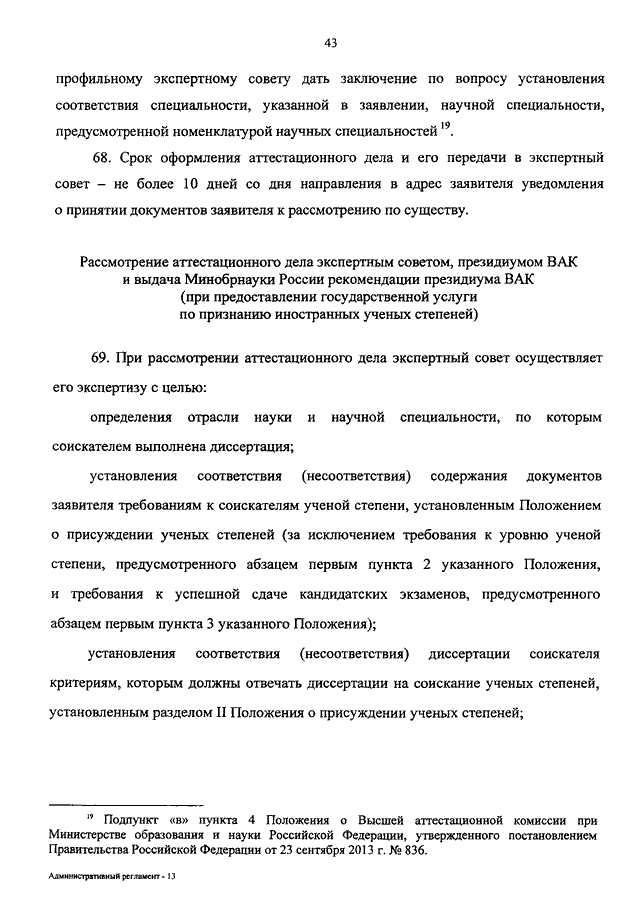 43

профильному экспертному совету дать заключение по вопросу установления соответствия специальности, указанной в заявлении, научной специальности, предусмотренной номенклатурой научных специальностей $^{19}$.

68. Срок оформления аттестационного дела и его передачи в экспертный совет – не более 10 дней со дня направления в адрес заявителя уведомления о принятии документов заявителя к рассмотрению по существу.

Рассмотрение аттестационного дела экспертным советом, президиумом ВАК и выдача Минобрнауки России рекомендации президиума ВАК (при предоставлении государственной услуги по признанию иностранных ученых степеней)

69. При рассмотрении аттестационного дела экспертный совет осуществляет его экспертизу с целью:

определения отрасли науки и научной специальности, по которым соискателем выполнена диссертация;

установления соответствия (несоответствия) содержания документов заявителя требованиям к соискателям ученой степени, установленным Положением о присуждении ученых степеней (за исключением требования к уровню ученой степени, предусмотренного абзацем первым пункта 2 указанного Положения, и требования к успешной сдаче кандидатских экзаменов, предусмотренного абзацем первым пункта 3 указанного Положения);

установления соответствия (несоответствия) диссертации соискателя критериям, которым должны отвечать диссертации на соискание ученых степеней, установленным разделом II Положения о присуждении ученых степеней;

$^{19}$ Подпункт «в» пункта 4 Положения о Высшей аттестационной комиссии при Министерстве образования и науки Российской Федерации, утвержденного постановлением Правительства Российской Федерации от 23 сентября 2013 г. № 836.

Административный регламент - 13